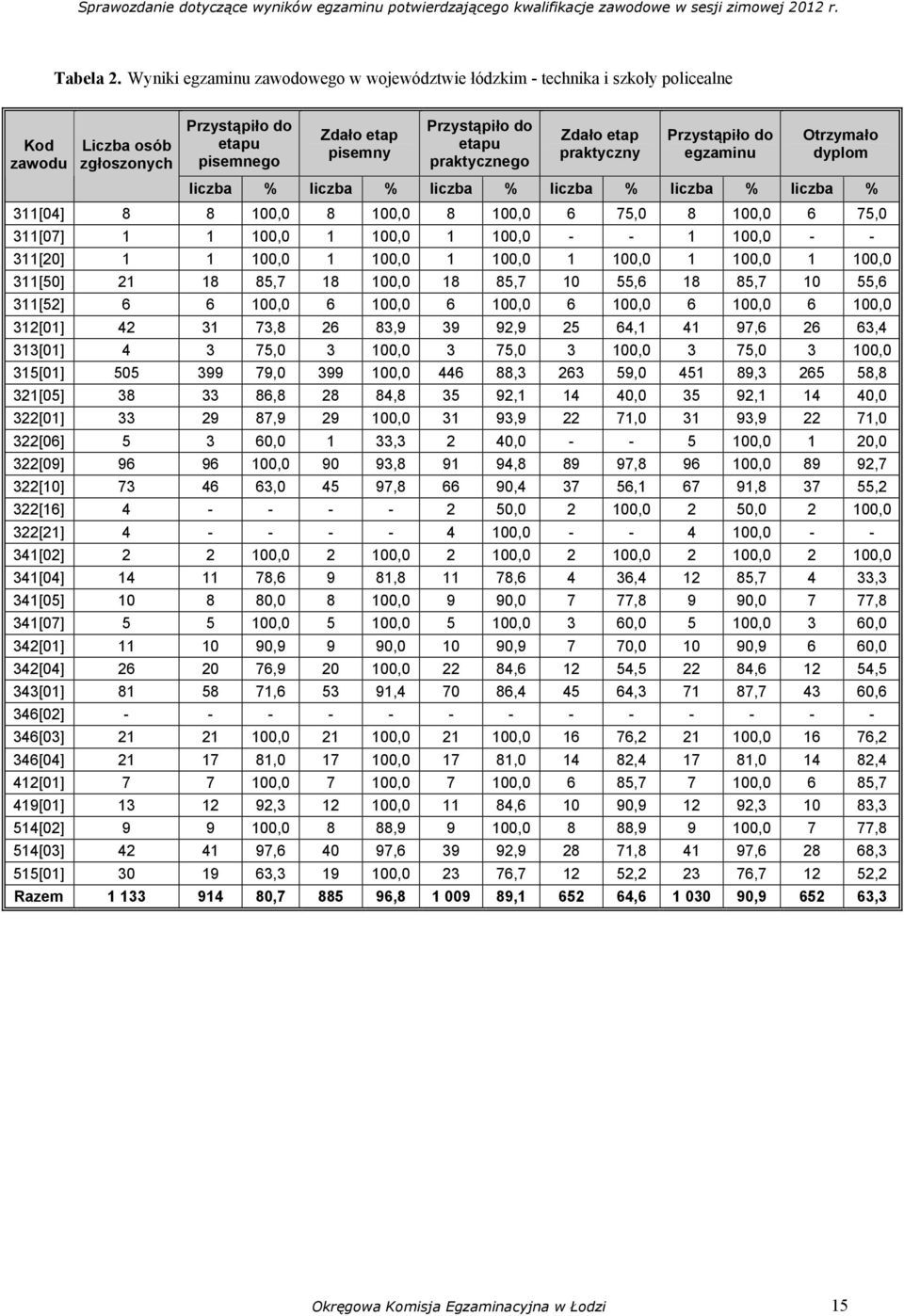 Sprawozdanie dotyczące wyników egzaminu potwierdzającego kwalifikacje zawodowe w sesji zimowej 2012 r.

Tabela 2. Wyniki egzaminu zawodowego w województwie łódzkim - technika i szkoły policealne

| Kod zawodu | Liczba osób zgłoszonych | Przystąpiło do etapu pisemnego | | Zdało etap pisemny | | Przystąpiło do etapu praktycznego | | Zdało etap praktyczny | | Przystąpiło do egzaminu | | Otrzymało dyplom | |
|---|---|---|---|---|---|---|---|---|---|---|---|---|---|
| | | liczba | % | liczba | % | liczba | % | liczba | % | liczba | % | liczba | % |
| 311[04] | 8 | 8 | 100,0 | 8 | 100,0 | 8 | 100,0 | 6 | 75,0 | 8 | 100,0 | 6 | 75,0 |
| 311[07] | 1 | 1 | 100,0 | 1 | 100,0 | 1 | 100,0 | - | - | 1 | 100,0 | - | - |
| 311[20] | 1 | 1 | 100,0 | 1 | 100,0 | 1 | 100,0 | 1 | 100,0 | 1 | 100,0 | 1 | 100,0 |
| 311[50] | 21 | 18 | 85,7 | 18 | 100,0 | 18 | 85,7 | 10 | 55,6 | 18 | 85,7 | 10 | 55,6 |
| 311[52] | 6 | 6 | 100,0 | 6 | 100,0 | 6 | 100,0 | 6 | 100,0 | 6 | 100,0 | 6 | 100,0 |
| 312[01] | 42 | 31 | 73,8 | 26 | 83,9 | 39 | 92,9 | 25 | 64,1 | 41 | 97,6 | 26 | 63,4 |
| 313[01] | 4 | 3 | 75,0 | 3 | 100,0 | 3 | 75,0 | 3 | 100,0 | 3 | 75,0 | 3 | 100,0 |
| 315[01] | 505 | 399 | 79,0 | 399 | 100,0 | 446 | 88,3 | 263 | 59,0 | 451 | 89,3 | 265 | 58,8 |
| 321[05] | 38 | 33 | 86,8 | 28 | 84,8 | 35 | 92,1 | 14 | 40,0 | 35 | 92,1 | 14 | 40,0 |
| 322[01] | 33 | 29 | 87,9 | 29 | 100,0 | 31 | 93,9 | 22 | 71,0 | 31 | 93,9 | 22 | 71,0 |
| 322[06] | 5 | 3 | 60,0 | 1 | 33,3 | 2 | 40,0 | - | - | 5 | 100,0 | 1 | 20,0 |
| 322[09] | 96 | 96 | 100,0 | 90 | 93,8 | 91 | 94,8 | 89 | 97,8 | 96 | 100,0 | 89 | 92,7 |
| 322[10] | 73 | 46 | 63,0 | 45 | 97,8 | 66 | 90,4 | 37 | 56,1 | 67 | 91,8 | 37 | 55,2 |
| 322[16] | 4 | - | - | - | - | 2 | 50,0 | 2 | 100,0 | 2 | 50,0 | 2 | 100,0 |
| 322[21] | 4 | - | - | - | - | 4 | 100,0 | - | - | 4 | 100,0 | - | - |
| 341[02] | 2 | 2 | 100,0 | 2 | 100,0 | 2 | 100,0 | 2 | 100,0 | 2 | 100,0 | 2 | 100,0 |
| 341[04] | 14 | 11 | 78,6 | 9 | 81,8 | 11 | 78,6 | 4 | 36,4 | 12 | 85,7 | 4 | 33,3 |
| 341[05] | 10 | 8 | 80,0 | 8 | 100,0 | 9 | 90,0 | 7 | 77,8 | 9 | 90,0 | 7 | 77,8 |
| 341[07] | 5 | 5 | 100,0 | 5 | 100,0 | 5 | 100,0 | 3 | 60,0 | 5 | 100,0 | 3 | 60,0 |
| 342[01] | 11 | 10 | 90,9 | 9 | 90,0 | 10 | 90,9 | 7 | 70,0 | 10 | 90,9 | 6 | 60,0 |
| 342[04] | 26 | 20 | 76,9 | 20 | 100,0 | 22 | 84,6 | 12 | 54,5 | 22 | 84,6 | 12 | 54,5 |
| 343[01] | 81 | 58 | 71,6 | 53 | 91,4 | 70 | 86,4 | 45 | 64,3 | 71 | 87,7 | 43 | 60,6 |
| 346[02] | - | - | - | - | - | - | - | - | - | - | - | - | - |
| 346[03] | 21 | 21 | 100,0 | 21 | 100,0 | 21 | 100,0 | 16 | 76,2 | 21 | 100,0 | 16 | 76,2 |
| 346[04] | 21 | 17 | 81,0 | 17 | 100,0 | 17 | 81,0 | 14 | 82,4 | 17 | 81,0 | 14 | 82,4 |
| 412[01] | 7 | 7 | 100,0 | 7 | 100,0 | 7 | 100,0 | 6 | 85,7 | 7 | 100,0 | 6 | 85,7 |
| 419[01] | 13 | 12 | 92,3 | 12 | 100,0 | 11 | 84,6 | 10 | 90,9 | 12 | 92,3 | 10 | 83,3 |
| 514[02] | 9 | 9 | 100,0 | 8 | 88,9 | 9 | 100,0 | 8 | 88,9 | 9 | 100,0 | 7 | 77,8 |
| 514[03] | 42 | 41 | 97,6 | 40 | 97,6 | 39 | 92,9 | 28 | 71,8 | 41 | 97,6 | 28 | 68,3 |
| 515[01] | 30 | 19 | 63,3 | 19 | 100,0 | 23 | 76,7 | 12 | 52,2 | 23 | 76,7 | 12 | 52,2 |
| Razem | 1 133 | 914 | 80,7 | 885 | 96,8 | 1 009 | 89,1 | 652 | 64,6 | 1 030 | 90,9 | 652 | 63,3 |

Okręgowa Komisja Egzaminacyjna w Łodzi 15